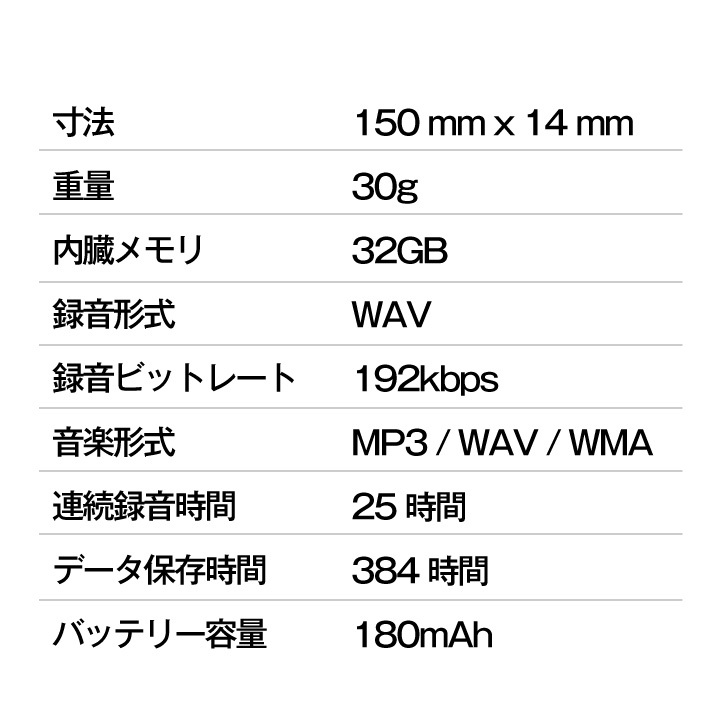 | 寸法 | 150 mm x 14 mm |
|---|---|
| 重量 | 30g |
| 内臓メモリ | 32GB |
| 録音形式 | WAV |
| 録音ビットレート | 192kbps |
| 音楽形式 | MP3 / WAV / WMA |
| 連続録音時間 | 25 時間 |
| データ保存時間 | 384 時間 |
| バッテリー容量 | 180mAh |